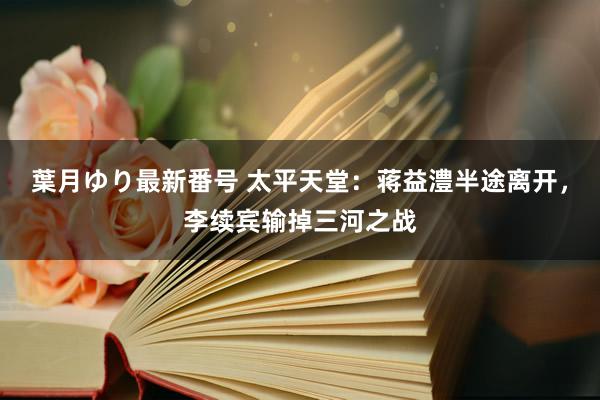 葉月ゆり最新番号 太平天堂：蒋益澧半途离开，李续宾输掉三河之战